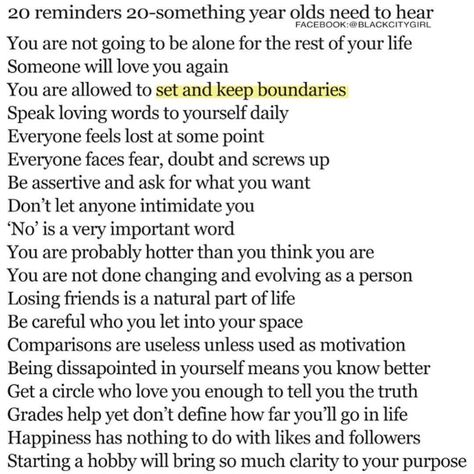 20 reminders 20-something year olds need to hear
FACEBOOK:@BLACKCITYGIRL

You are not going to be alone for the rest of your life
Someone will love you again
You are allowed to set and keep boundaries
Speak loving words to yourself daily
Everyone feels lost at some point
Everyone faces fear, doubt and screws up
Be assertive and ask for what you want
Don't let anyone intimidate you
'No' is a very important word
You are probably hotter than you think you are
You are not done changing and evolving as a person
Losing friends is a natural part of life
Be careful who you let into your space
Comparisons are useless unless used as motivation
Being dissapointed in yourself means you know better
Get a circle who love you enough to tell you the truth
Grades help yet don't define how far you'll go in life
Happiness has nothing to do with likes and followers
Starting a hobby will bring so much clarity to your purpose